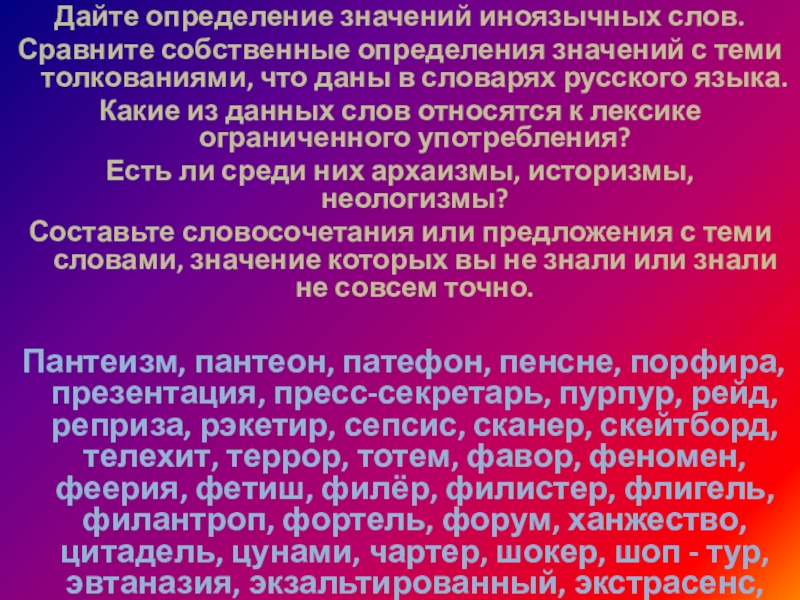 Дайте определение значений иноязычных слов.
Сравните собственные определения значений с теми толкованиями, что даны в словарях русского языка.
Какие из данных слов относятся к лексике ограниченного употребления?
Есть ли среди них архаизмы, историзмы, неологизмы?
Составьте словосочетания или предложения с теми словами, значение которых вы не знали или знали не совсем точно.

Пантеизм, пантеон, патефон, пенсне, порфира, презентация, пресс-секретарь, пурпур, рейд, реприза, рэкетир, сепсис, сканер, скейтборд, телехит, террор, тотем, фавор, феномен, феерия, фетиш, филёр, филистер, флигель, филантроп, фортель, форум, ханжество, цитадель, цунами, чартер, шокер, шоп - тур, эвтаназия, экзальтированный, экстрасенс,